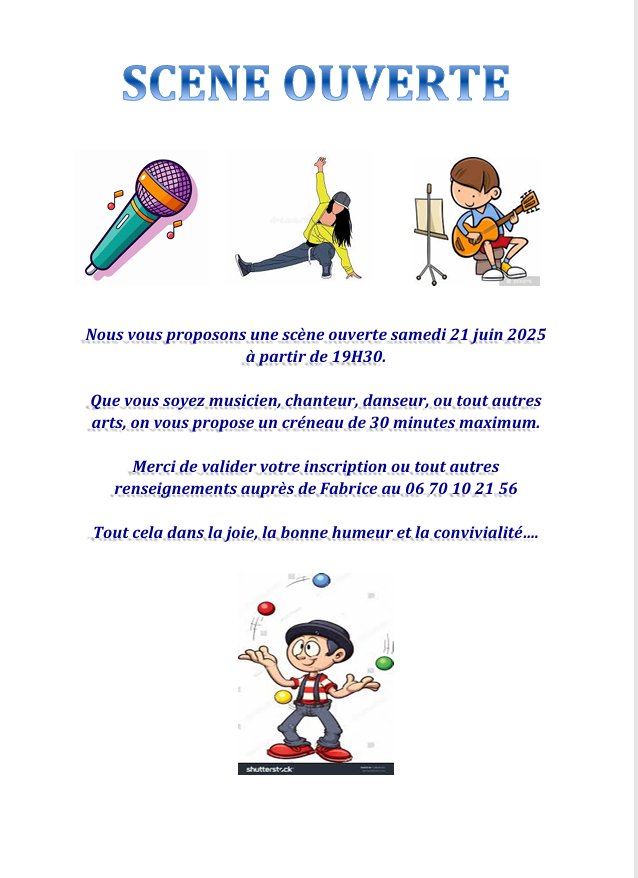 SCENE OUVERTE

Nous vous proposons une scène ouverte samedi 21 juin 2025 à partir de 19H30.

Que vous soyez musicien, chanteur, danseur, ou tout autres arts, on vous propose un créneau de 30 minutes maximum.

Merci de valider votre inscription ou tout autres renseignements auprès de Fabrice au 06 70 10 21 56

Tout cela dans la joie, la bonne humeur et la convivialité….

shutterstock